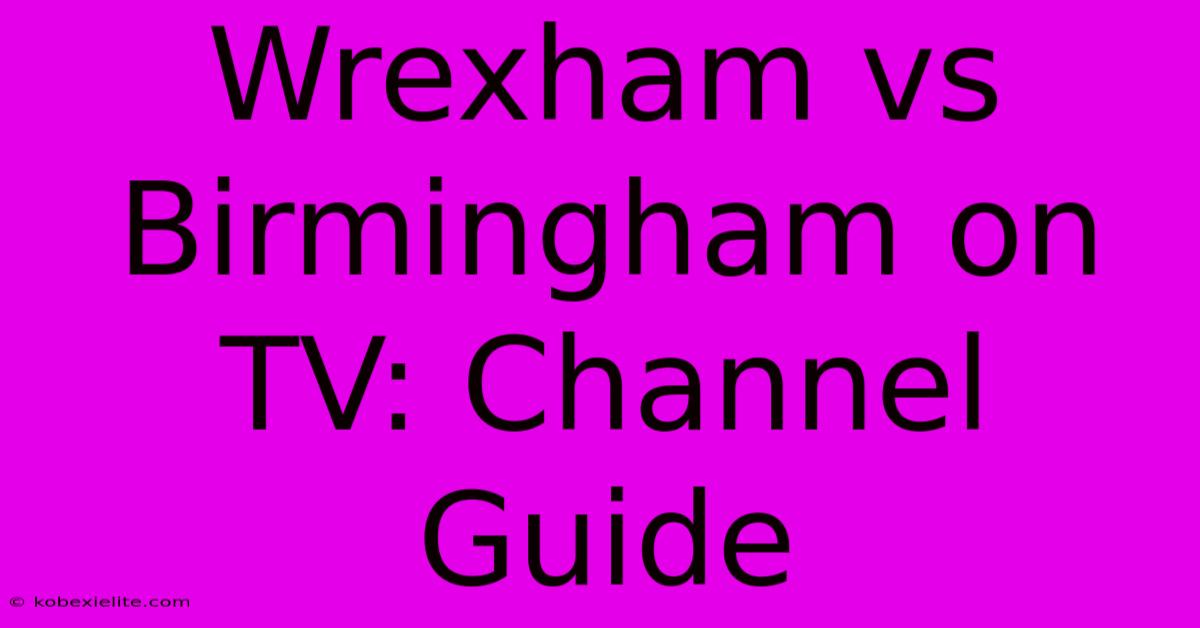 Wrexham vs Birmingham on TV: Channel Guide

© kobexielite.com